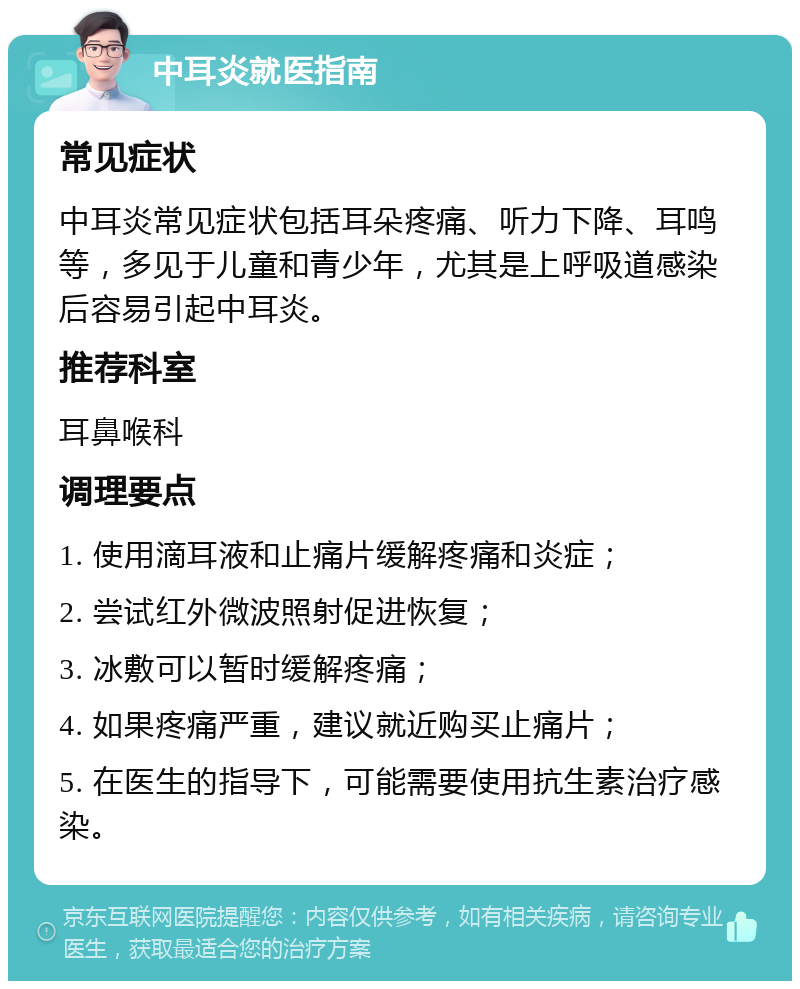 中耳炎就医指南

常见症状

中耳炎常见症状包括耳朵疼痛、听力下降、耳鸣等，多见于儿童和青少年，尤其是上呼吸道感染后容易引起中耳炎。

推荐科室

耳鼻喉科

调理要点

1. 使用滴耳液和止痛片缓解疼痛和炎症；

2. 尝试红外微波照射促进恢复；

3. 冰敷可以暂时缓解疼痛；

4. 如果疼痛严重，建议就近购买止痛片；

5. 在医生的指导下，可能需要使用抗生素治疗感染。

京东互联网医院提醒您：内容仅供参考，如有相关疾病，请咨询专业医生，获取最适合您的治疗方案